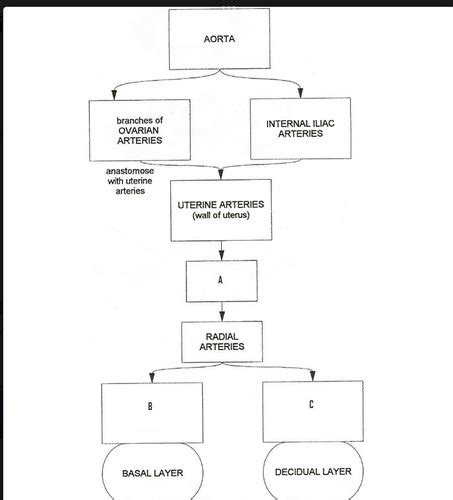 AORTA

branches of OVARIAN ARTERIES

INTERNAL ILIAC ARTERIES

anastomose with uterine arteries

UTERINE ARTERIES (wall of uterus)

A

RADIAL ARTERIES

B

C

BASAL LAYER

DECIDUAL LAYER